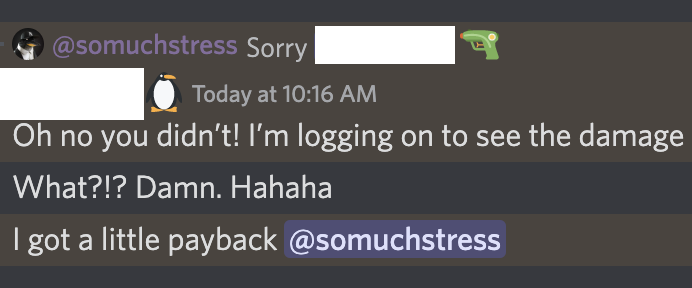 @somuchstress Sorry

Today at 10:16 AM

Oh no you didn't! I'm logging on to see the damage

What?!? Damn. Hahaha

I got a little payback @somuchstress